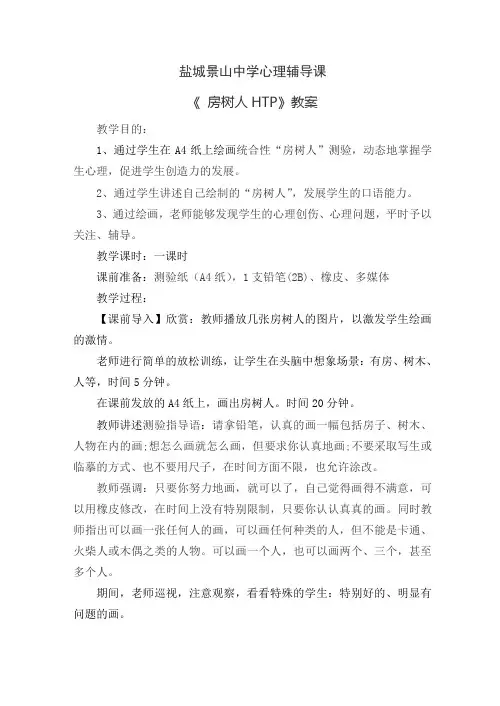 盐城景山中学心理辅导课

《 房树人 HTP》教案

教学目的：

1、通过学生在 A4 纸上绘画统合性“房树人”测验，动态地掌握学生心理，促进学生创造力的发展。

2、通过学生讲述自己绘制的“房树人”，发展学生的口语能力。

3、通过绘画，老师能够发现学生的心理创伤、心理问题，平时予以关注、辅导。

教学课时：一课时

课前准备：测验纸（A4 纸），1 支铅笔(2B)、橡皮、多媒体

教学过程：

【课前导入】欣赏：教师播放几张房树人的图片，以激发学生绘画的激情。

老师进行简单的放松训练，让学生在头脑中想象场景：有房、树木、人等，时间 5 分钟。

在课前发放的 A4 纸上，画出房树人。时间 20 分钟。

教师讲述测验指导语：请拿铅笔，认真的画一幅包括房子、树木、人物在内的画;想怎么画就怎么画，但要求你认真地画;不要采取写生或临摹的方式、也不要用尺子，在时间方面不限，也允许涂改。

教师强调：只要你努力地画，就可以了，自己觉得画得不满意，可以用橡皮修改，在时间上没有特别限制，只要你认认真真的画。同时教师指出可以画一张任何人的画，可以画任何种类的人，但不能是卡通、火柴人或木偶之类的人物。可以画一个人，也可以画两个、三个，甚至多个人。

期间，老师巡视，注意观察，看看特殊的学生：特别好的、明显有问题的画。